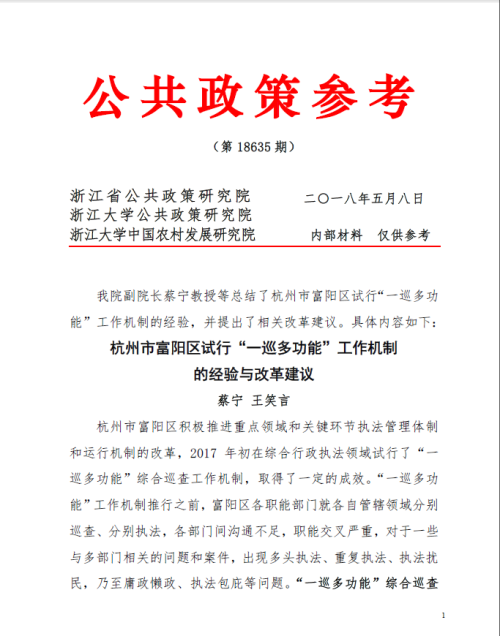 公共政策参考

（第 18635 期）

浙江省公共政策研究院
浙江大学公共政策研究院
浙江大学中国农村发展研究院

二〇一八年五月八日

内部材料　仅供参考

我院副院长蔡宁教授等总结了杭州市富阳区试行“一巡多功能”工作机制的经验，并提出了相关改革建议。具体内容如下：

杭州市富阳区试行“一巡多功能”工作机制的经验与改革建议

蔡宁　王笑言

杭州市富阳区积极推进重点领域和关键环节执法管理体制和运行机制的改革，2017 年初在综合行政执法领域试行了“一巡多功能”综合巡查工作机制，取得了一定的成效。“一巡多功能”工作机制推行之前，富阳区各职能部门就各自管辖领域分别巡查、分别执法，各部门间沟通不足，职能交叉严重，对于一些与多部门相关的问题和案件，出现多头执法、重复执法、执法扰民，乃至庸政懒政、执法包庇等问题。“一巡多功能”综合巡查

1